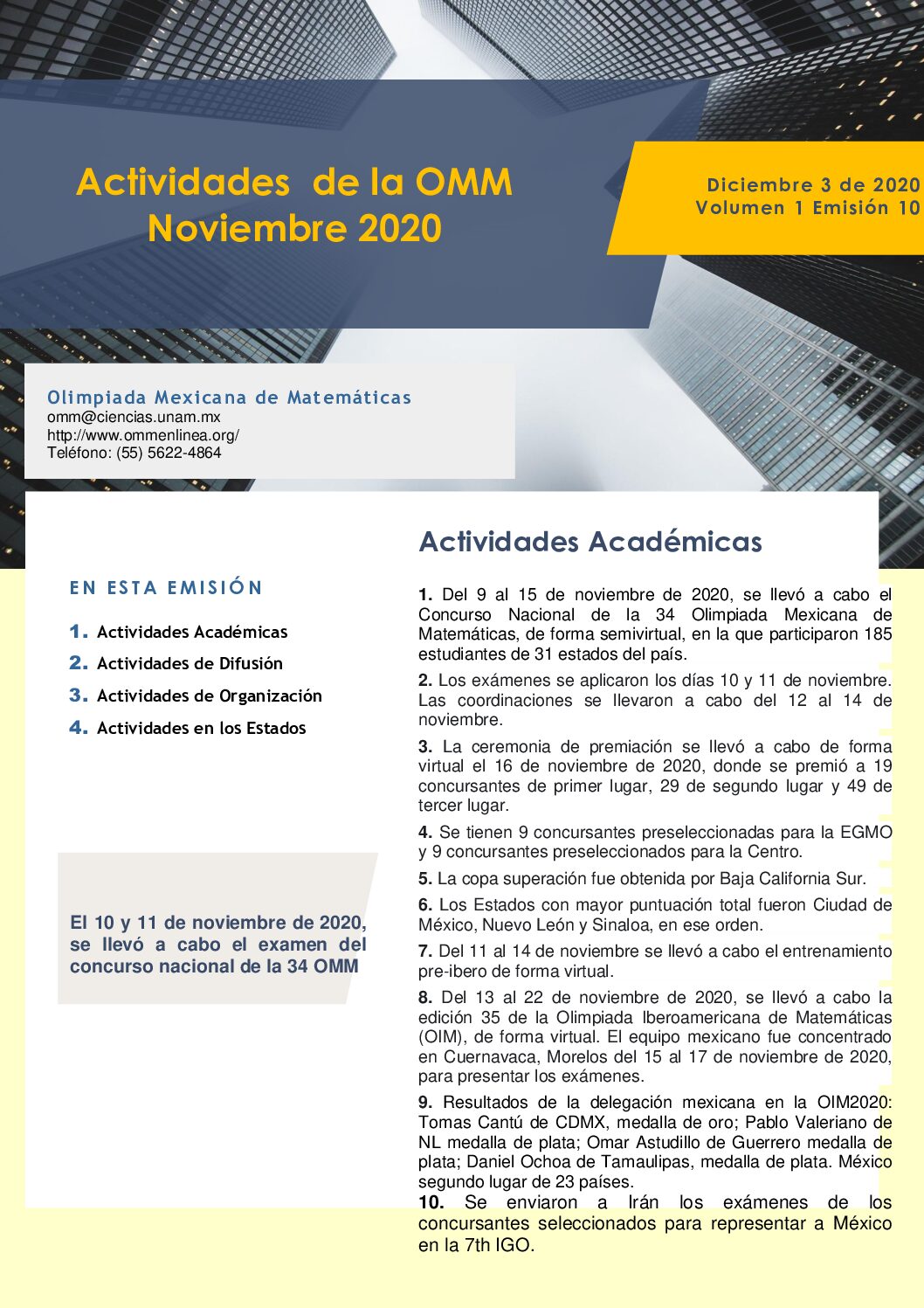 Actividades de la OMM
Noviembre 2020

Diciembre 3 de 2020
Volumen 1 Emisión 10

Olimpiada Mexicana de Matemáticas
omm@ciencias.unam.mx
http://www.ommenlinea.org/
Teléfono: (55) 5622-4864

EN ESTA EMISIÓN

1. Actividades Académicas
2. Actividades de Difusión
3. Actividades de Organización
4. Actividades en los Estados

El 10 y 11 de noviembre de 2020, se llevó a cabo el examen del concurso nacional de la 34 OMM

Actividades Académicas

1. Del 9 al 15 de noviembre de 2020, se llevó a cabo el Concurso Nacional de la 34 Olimpiada Mexicana de Matemáticas, de forma semivirtual, en la que participaron 185 estudiantes de 31 estados del país.

2. Los exámenes se aplicaron los días 10 y 11 de noviembre. Las coordinaciones se llevaron a cabo del 12 al 14 de noviembre.

3. La ceremonia de premiación se llevó a cabo de forma virtual el 16 de noviembre de 2020, donde se premió a 19 concursantes de primer lugar, 29 de segundo lugar y 49 de tercer lugar.

4. Se tienen 9 concursantes preseleccionadas para la EGMO y 9 concursantes preseleccionados para la Centro.

5. La copa superación fue obtenida por Baja California Sur.

6. Los Estados con mayor puntuación total fueron Ciudad de México, Nuevo León y Sinaloa, en ese orden.

7. Del 11 al 14 de noviembre se llevó a cabo el entrenamiento pre-ibero de forma virtual.

8. Del 13 al 22 de noviembre de 2020, se llevó a cabo la edición 35 de la Olimpiada Iberoamericana de Matemáticas (OIM), de forma virtual. El equipo mexicano fue concentrado en Cuernavaca, Morelos del 15 al 17 de noviembre de 2020, para presentar los exámenes.

9. Resultados de la delegación mexicana en la OIM2020: Tomas Cantú de CDMX, medalla de oro; Pablo Valeriano de NL medalla de plata; Omar Astudillo de Guerrero medalla de plata; Daniel Ochoa de Tamaulipas, medalla de plata. México segundo lugar de 23 países.

10. Se enviaron a Irán los exámenes de los concursantes seleccionados para representar a México en la 7th IGO.